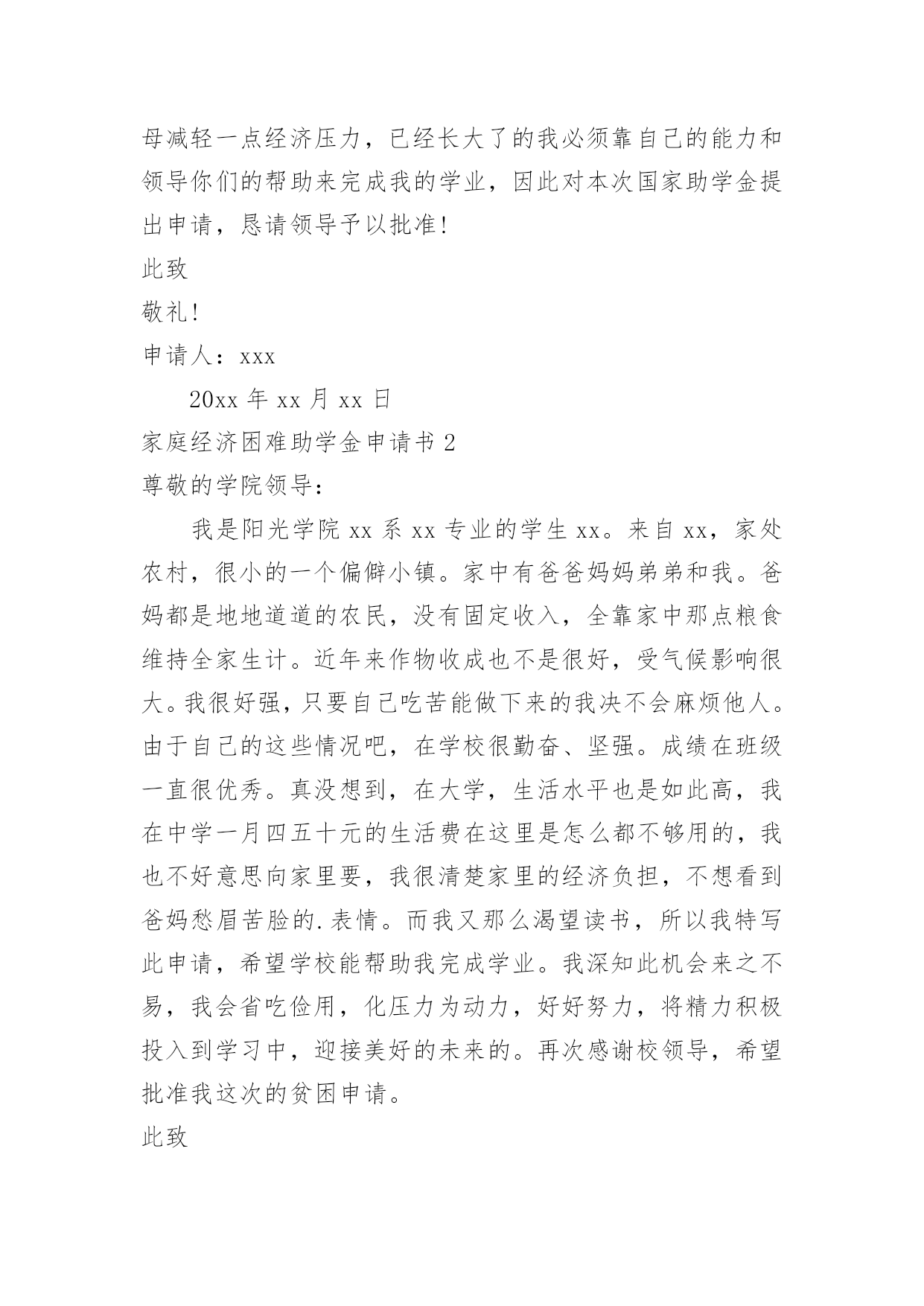 母减轻一点经济压力，已经长大了的我必须靠自己的能力和领导你们的帮助来完成我的学业，因此对本次国家助学金提出申请，恳请领导予以批准!

此致

敬礼!

申请人：xxx

20xx 年 xx 月 xx 日

家庭经济困难助学金申请书 2

尊敬的学院领导：

我是阳光学院 xx 系 xx 专业的学生 xx。来自 xx，家处农村，很小的一个偏僻小镇。家中有爸爸妈妈弟弟和我。爸妈都是地地道道的农民，没有固定收入，全靠家中那点粮食维持全家生计。近年来作物收成也不是很好，受气候影响很大。我很好强，只要自己吃苦能做下来的我决不会麻烦他人。由于自己的这些情况吧，在学校很勤奋、坚强。成绩在班级一直很优秀。真没想到，在大学，生活水平也是如此高，我在中学一月四五十元的生活费在这里是怎么都不够用的，我也不好意思向家里要，我很清楚家里的经济负担，不想看到爸妈愁眉苦脸的.表情。而我又那么渴望读书，所以我特写此申请，希望学校能帮助我完成学业。我深知此机会来之不易，我会省吃俭用，化压力为动力，好好努力，将精力积极投入到学习中，迎接美好的未来的。再次感谢校领导，希望批准我这次的贫困申请。

此致